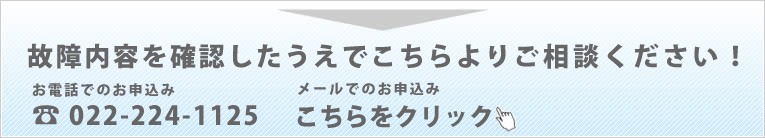 故障内容を確認したうえでこちらよりご相談ください！

お電話でのお申込み
☎ 022-224-1125

メールでのお申込み
こちらをクリック